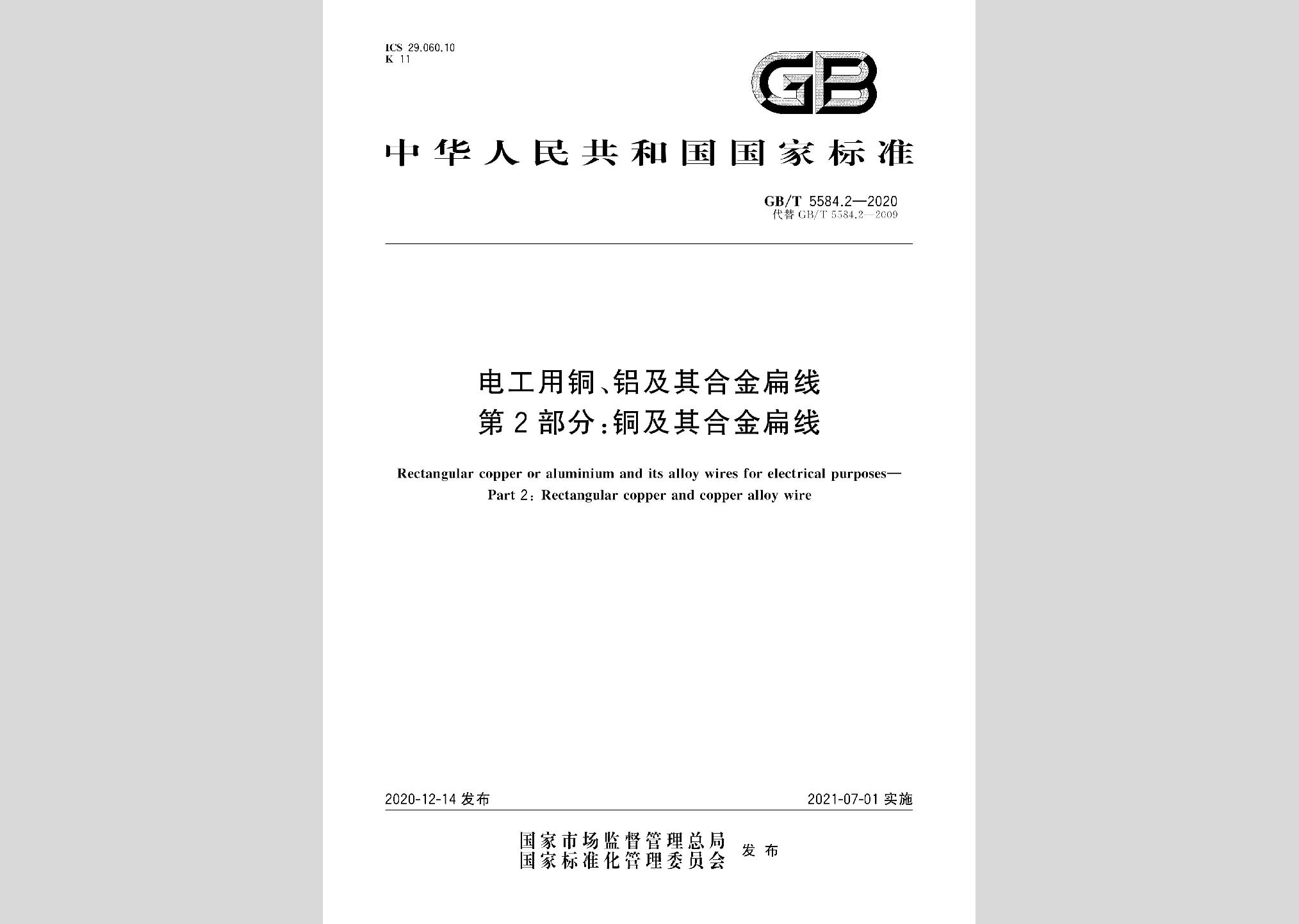 ICS 29.060.10
K 11

GB

中华人民共和国国家标准

GB/T 5584.2—2020
代替 GB/T 5584.2—2009

电工用铜、铝及其合金扁线
第2部分:铜及其合金扁线

Rectangular copper or aluminium and its alloy wires for electrical purposes—
Part 2: Rectangular copper and copper alloy wire

2020-12-14 发布

2021-07-01 实施

国家市场监督管理总局
国家标准化管理委员会
发布